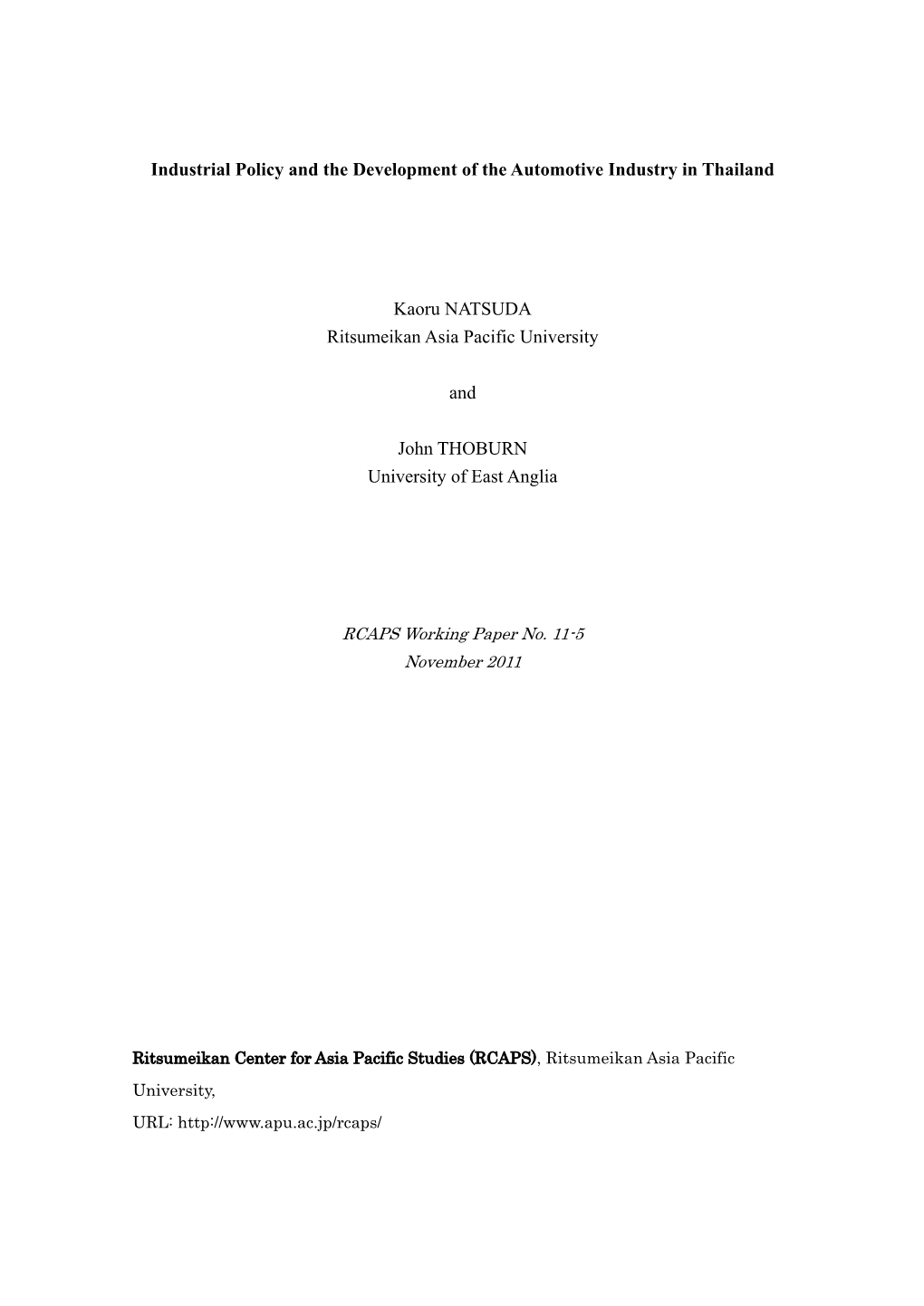 Industrial Policy and the Development of the Automotive Industry in Thailand

Kaoru NATSUDA
Ritsumeikan Asia Pacific University

and

John THOBURN
University of East Anglia

RCAPS Working Paper No. 11-5
November 2011

Ritsumeikan Center for Asia Pacific Studies (RCAPS), Ritsumeikan Asia Pacific University,
URL: http://www.apu.ac.jp/rcaps/